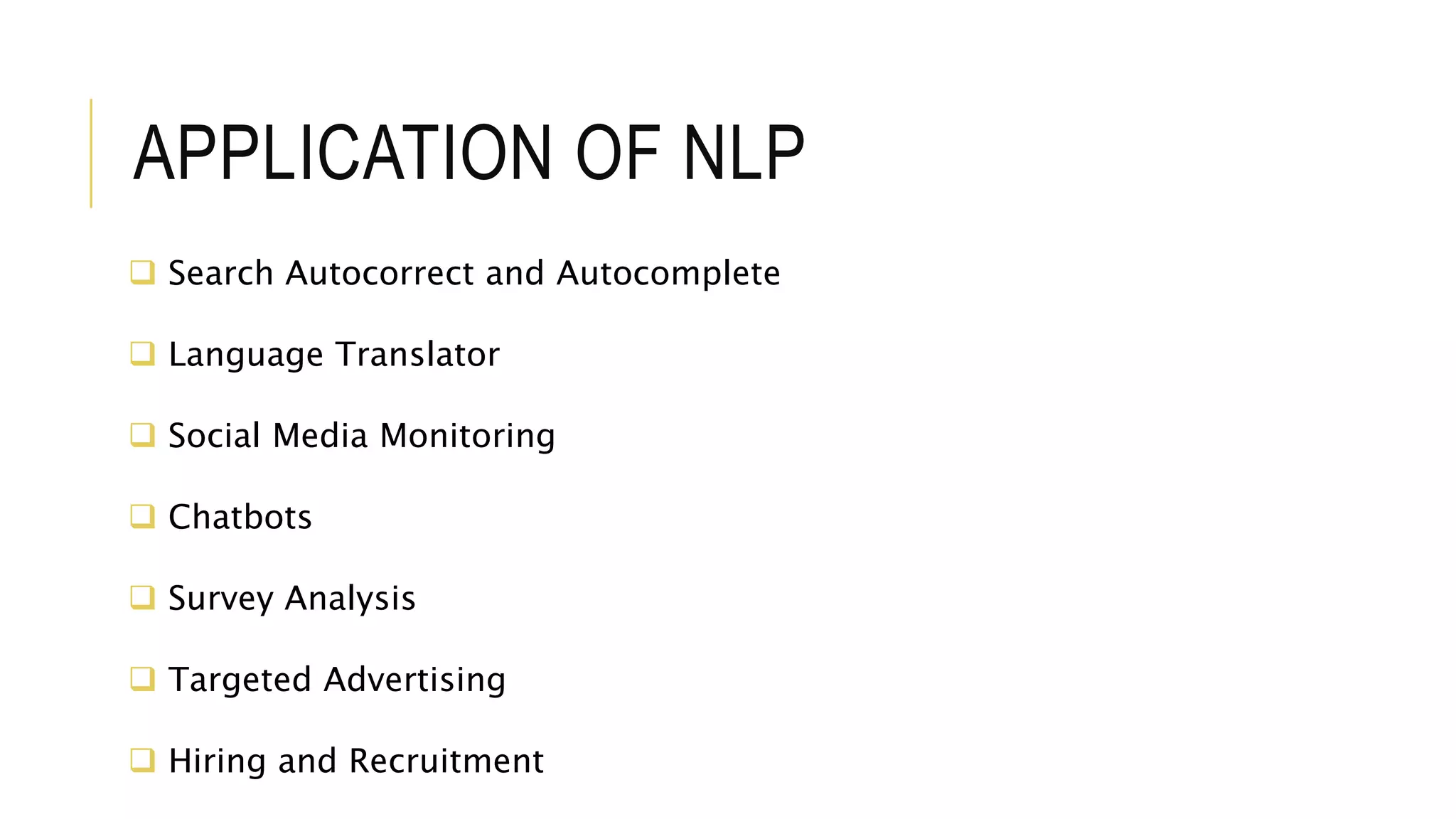 APPLICATION OF NLP

❑ Search Autocorrect and Autocomplete

❑ Language Translator

❑ Social Media Monitoring

❑ Chatbots

❑ Survey Analysis

❑ Targeted Advertising

❑ Hiring and Recruitment